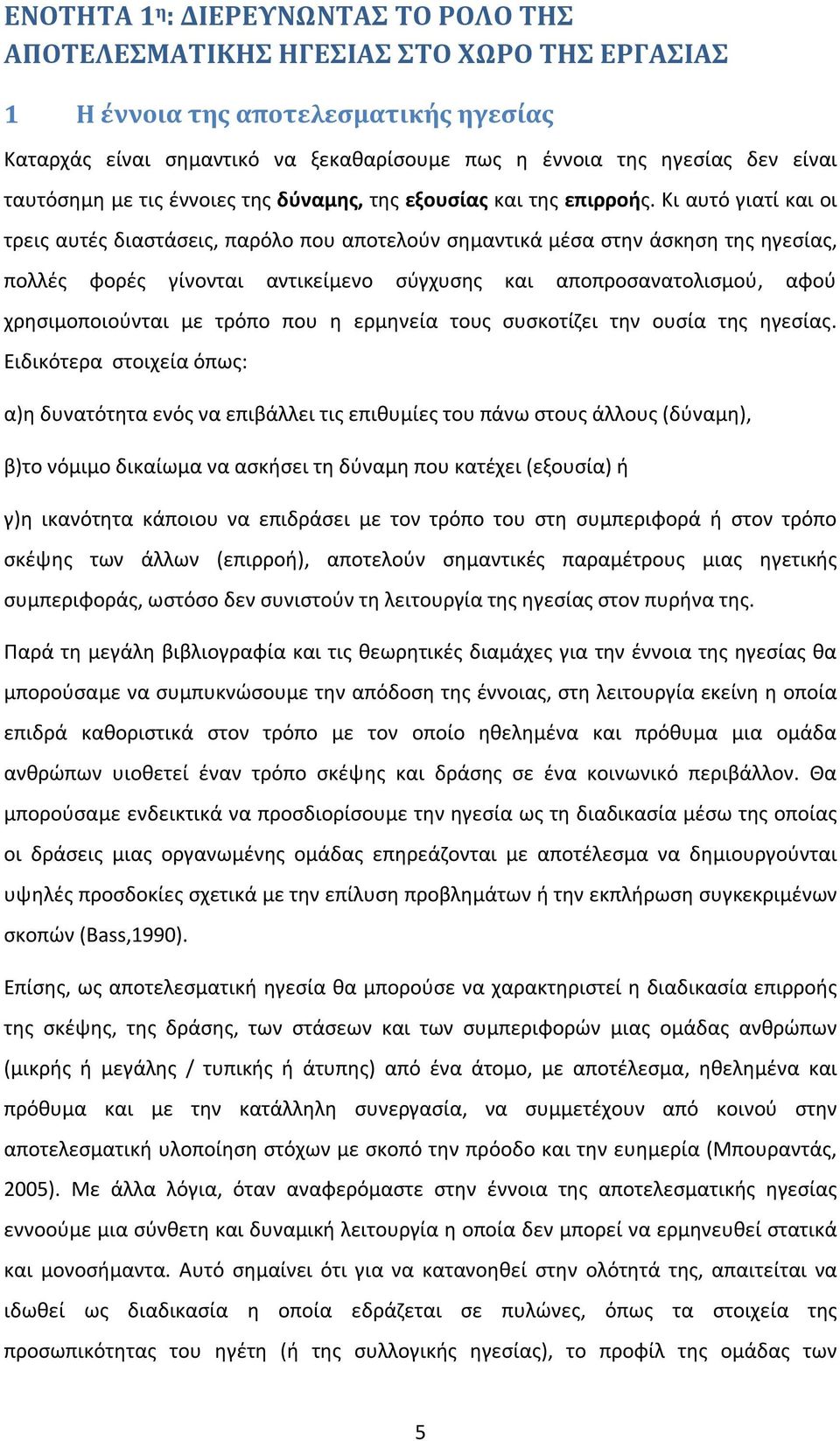 ΕΝΟΤΗΤΑ 1η: ΔΙΕΡΕΥΝΩΝΤΑΣ ΤΟ ΡΟΛΟ ΤΗΣ ΑΠΟΤΕΛΕΣΜΑΤΙΚΗΣ ΗΓΕΣΙΑΣ ΣΤΟ ΧΩΡΟ ΤΗΣ ΕΡΓΑΣΙΑΣ

1 Η έννοια της αποτελεσματικής ηγεσίας

Καταρχάς είναι σημαντικό να ξεκαθαρίσουμε πως η έννοια της ηγεσίας δεν είναι ταυτόσημη με τις έννοιες της δύναμης, της εξουσίας και της επιρροής. Κι αυτό γιατί και οι τρεις αυτές διαστάσεις, παρόλο που αποτελούν σημαντικά μέσα στην άσκηση της ηγεσίας, πολλές φορές γίνονται αντικείμενο σύγχυσης και αποπροσανατολισμού, αφού χρησιμοποιούνται με τρόπο που η ερμηνεία τους συσκοτίζει την ουσία της ηγεσίας. Ειδικότερα στοιχεία όπως:

α)η δυνατότητα ενός να επιβάλλει τις επιθυμίες του πάνω στους άλλους (δύναμη),

β)το νόμιμο δικαίωμα να ασκήσει τη δύναμη που κατέχει (εξουσία) ή

γ)η ικανότητα κάποιου να επιδράσει με τον τρόπο του στη συμπεριφορά ή στον τρόπο σκέψης των άλλων (επιρροή), αποτελούν σημαντικές παραμέτρους μιας ηγετικής συμπεριφοράς, ωστόσο δεν συνιστούν τη λειτουργία της ηγεσίας στον πυρήνα της.

Παρά τη μεγάλη βιβλιογραφία και τις θεωρητικές διαμάχες για την έννοια της ηγεσίας θα μπορούσαμε να συμπυκνώσουμε την απόδοση της έννοιας, στη λειτουργία εκείνη η οποία επιδρά καθοριστικά στον τρόπο με τον οποίο ηθελημένα και πρόθυμα μια ομάδα ανθρώπων υιοθετεί έναν τρόπο σκέψης και δράσης σε ένα κοινωνικό περιβάλλον. Θα μπορούσαμε ενδεικτικά να προσδιορίσουμε την ηγεσία ως τη διαδικασία μέσω της οποίας οι δράσεις μιας οργανωμένης ομάδας επηρεάζονται με αποτέλεσμα να δημιουργούνται υψηλές προσδοκίες σχετικά με την επίλυση προβλημάτων ή την εκπλήρωση συγκεκριμένων σκοπών (Bass,1990).

Επίσης, ως αποτελεσματική ηγεσία θα μπορούσε να χαρακτηριστεί η διαδικασία επιρροής της σκέψης, της δράσης, των στάσεων και των συμπεριφορών μιας ομάδας ανθρώπων (μικρής ή μεγάλης / τυπικής ή άτυπης) από ένα άτομο, με αποτέλεσμα, ηθελημένα και πρόθυμα και με την κατάλληλη συνεργασία, να συμμετέχουν από κοινού στην αποτελεσματική υλοποίηση στόχων με σκοπό την πρόοδο και την ευημερία (Μπουραντάς, 2005). Με άλλα λόγια, όταν αναφερόμαστε στην έννοια της αποτελεσματικής ηγεσίας εννοούμε μια σύνθετη και δυναμική λειτουργία η οποία δεν μπορεί να ερμηνευθεί στατικά και μονοσήμαντα. Αυτό σημαίνει ότι για να κατανοηθεί στην ολότητά της, απαιτείται να ιδωθεί ως διαδικασία η οποία εδράζεται σε πυλώνες, όπως τα στοιχεία της προσωπικότητας του ηγέτη (ή της συλλογικής ηγεσίας), το προφίλ της ομάδας των

5